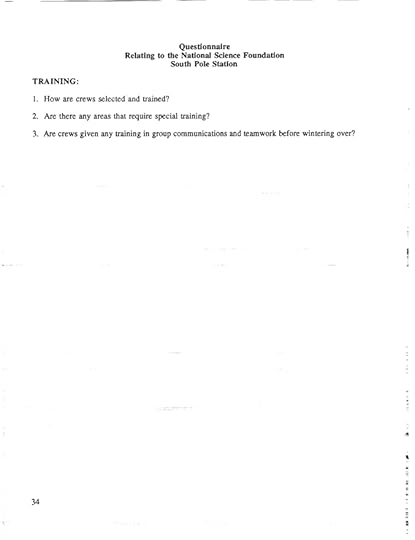 Questionnaire
Relating to the National Science Foundation
South Pole Station

TRAINING:

1. How are crews selected and trained?

2. Are there any areas that require special training?

3. Are crews given any training in group communications and teamwork before wintering over?

34